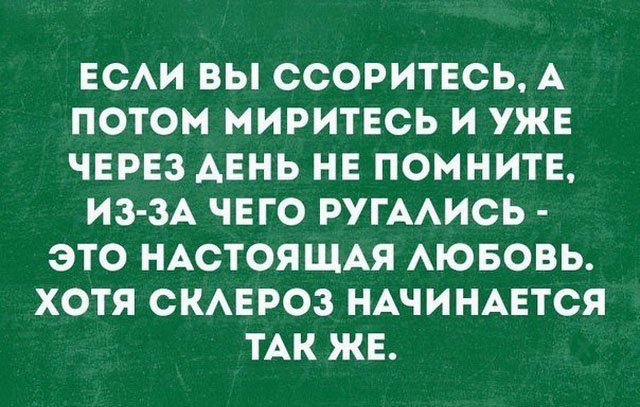 ЕСЛИ ВЫ ССОРИТЕСЬ, А ПОТОМ МИРИТЕСЬ И УЖЕ ЧЕРЕЗ ДЕНЬ НЕ ПОМНИТЕ, ИЗ-ЗА ЧЕГО РУГАЛИСЬ - ЭТО НАСТОЯЩАЯ ЛЮБОВЬ. ХОТЯ СКЛЕРОЗ НАЧИНАЕТСЯ ТАК ЖЕ.